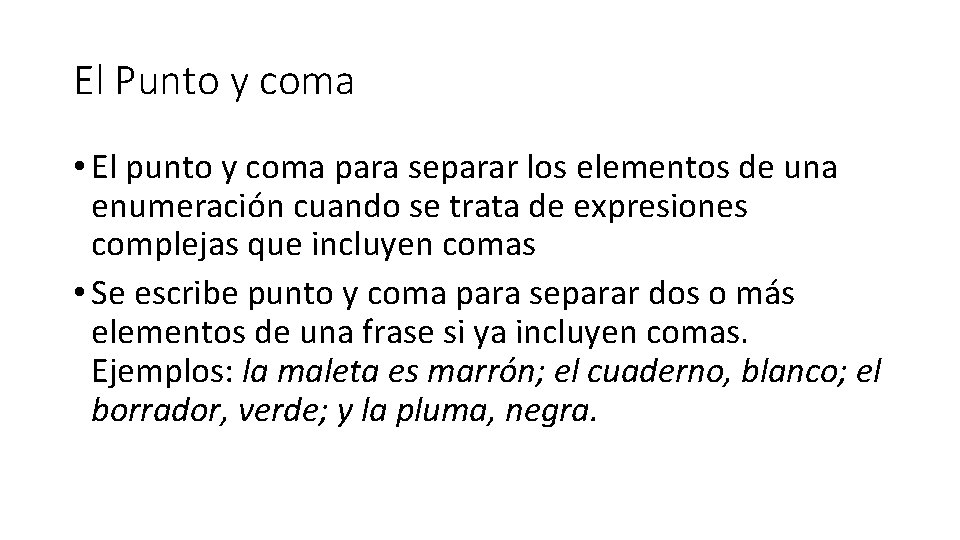 El Punto y coma

• El punto y coma para separar los elementos de una enumeración cuando se trata de expresiones complejas que incluyen comas
• Se escribe punto y coma para separar dos o más elementos de una frase si ya incluyen comas. Ejemplos: la maleta es marrón; el cuaderno, blanco; el borrador, verde; y la pluma, negra.